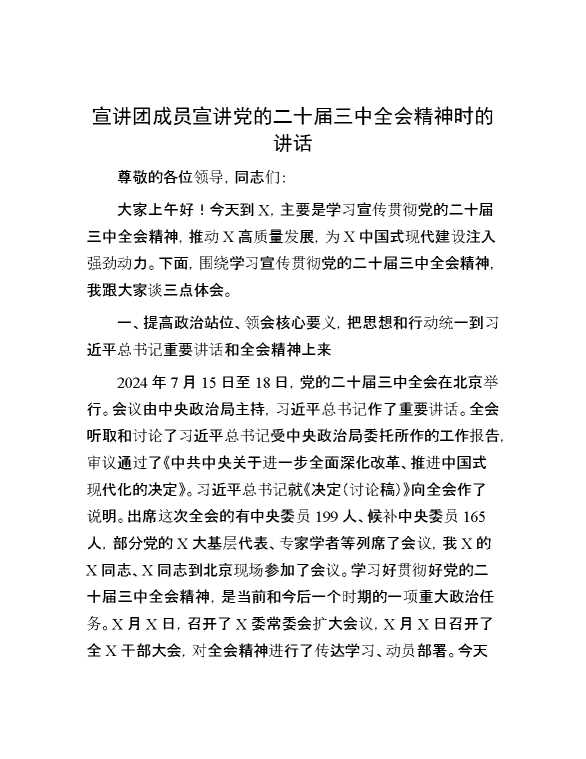 宣讲团成员宣讲党的二十届三中全会精神时的讲话

尊敬的各位领导，同志们：

大家上午好！今天到X，主要是学习宣传贯彻党的二十届三中全会精神，推动X高质量发展，为X中国式现代建设注入强劲动力。下面，围绕学习宣传贯彻党的二十届三中全会精神，我跟大家谈三点体会。

一、提高政治站位、领会核心要义，把思想和行动统一到习近平总书记重要讲话和全会精神上来

2024年7月15日至18日，党的二十届三中全会在北京举行。会议由中央政治局主持，习近平总书记作了重要讲话。全会听取和讨论了习近平总书记受中央政治局委托所作的工作报告，审议通过了《中共中央关于进一步全面深化改革、推进中国式现代化的决定》。习近平总书记就《决定（讨论稿）》向全会作了说明。出席这次全会的有中央委员199人、候补中央委员165人，部分党的X大基层代表、专家学者等列席了会议，我X的X同志、X同志到北京现场参加了会议。学习好贯彻好党的二十届三中全会精神，是当前和今后一个时期的一项重大政治任务。X月X日，召开了X委常委会扩大会议，X月X日召开了全X干部大会，对全会精神进行了传达学习、动员部署。今天